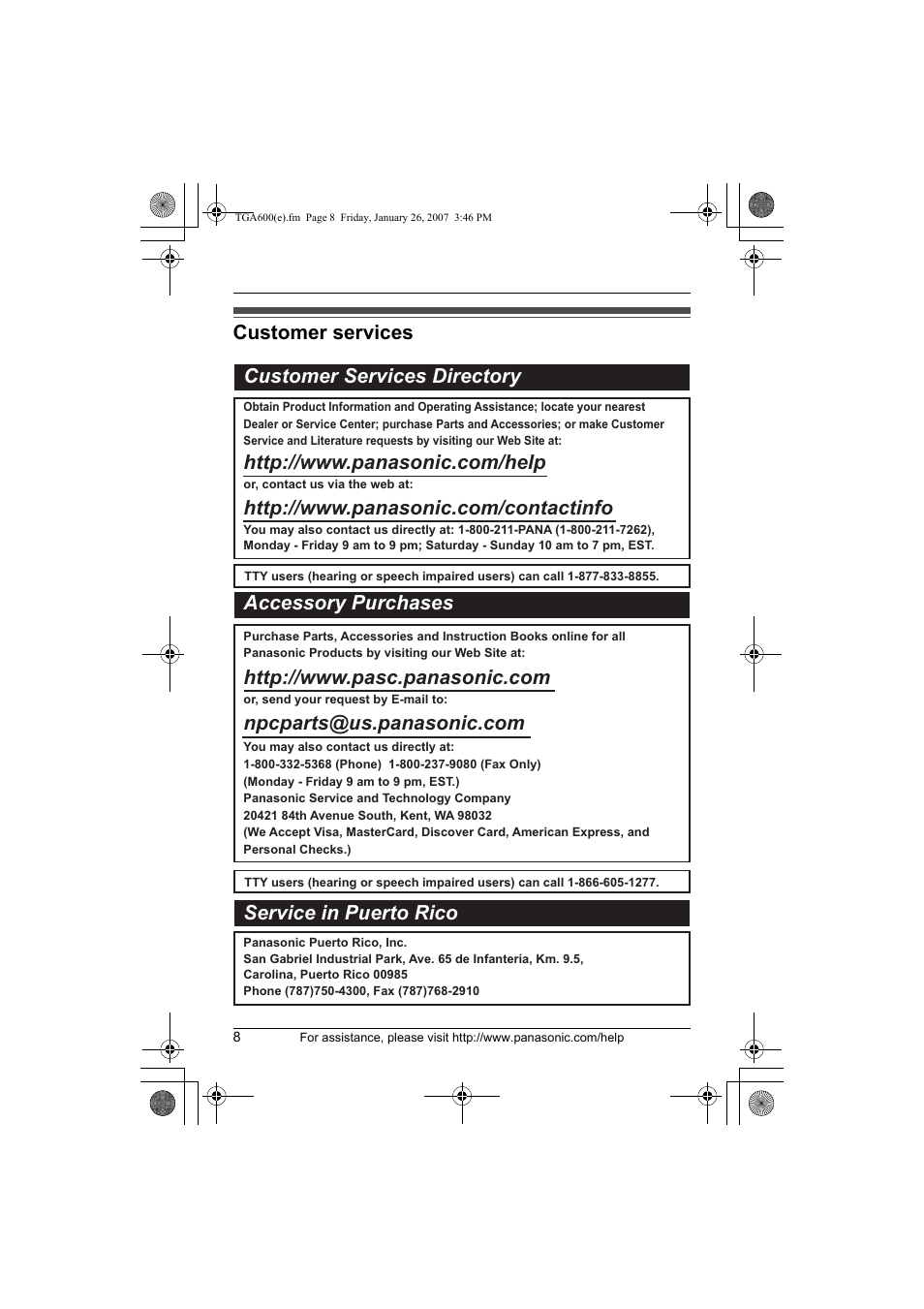 TGA600(e).fm Page 8 Friday, January 26, 2007 3:46 PM

Customer services

Customer Services Directory

Obtain Product Information and Operating Assistance; locate your nearest Dealer or Service Center; purchase Parts and Accessories; or make Customer Service and Literature requests by visiting our Web Site at:

http://www.panasonic.com/help

or, contact us via the web at:

http://www.panasonic.com/contactinfo

You may also contact us directly at: 1-800-211-PANA (1-800-211-7262), Monday - Friday 9 am to 9 pm; Saturday - Sunday 10 am to 7 pm, EST.

TTY users (hearing or speech impaired users) can call 1-877-833-8855.

Accessory Purchases

Purchase Parts, Accessories and Instruction Books online for all Panasonic Products by visiting our Web Site at:

http://www.pasc.panasonic.com

or, send your request by E-mail to:

npcparts@us.panasonic.com

You may also contact us directly at:
1-800-332-5368 (Phone) 1-800-237-9080 (Fax Only)
(Monday - Friday 9 am to 9 pm, EST.)
Panasonic Service and Technology Company
20421 84th Avenue South, Kent, WA 98032
(We Accept Visa, MasterCard, Discover Card, American Express, and Personal Checks.)

TTY users (hearing or speech impaired users) can call 1-866-605-1277.

Service in Puerto Rico

Panasonic Puerto Rico, Inc.
San Gabriel Industrial Park, Ave. 65 de Infantería, Km. 9.5,
Carolina, Puerto Rico 00985
Phone (787)750-4300, Fax (787)768-2910

8 For assistance, please visit http://www.panasonic.com/help